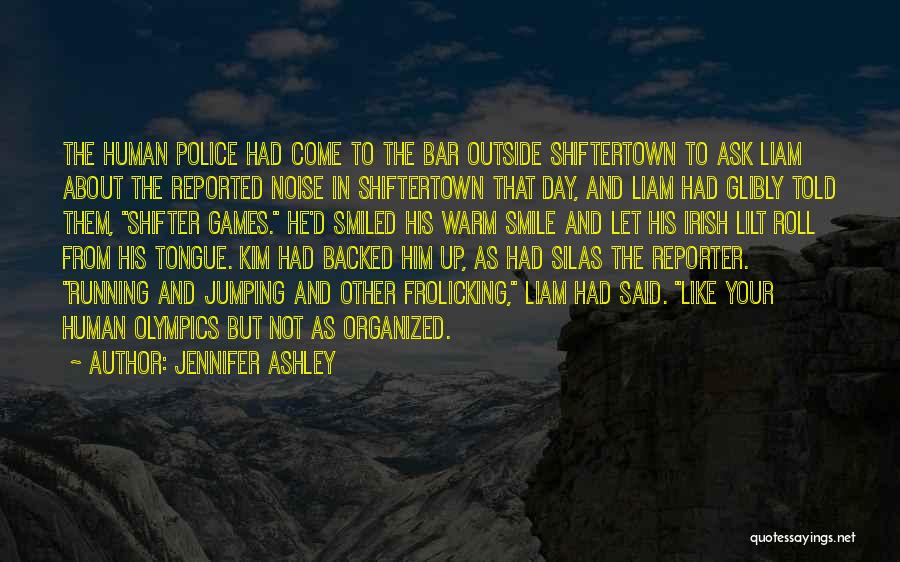 THE HUMAN POLICE HAD COME TO THE BAR OUTSIDE SHIFTERTOWN TO ASK LIAM ABOUT THE REPORTED NOISE IN SHIFTERTOWN THAT DAY, AND LIAM HAD GLIBLY TOLD THEM, "SHIFTER GAMES." HE'D SMILED HIS WARM SMILE AND LET HIS IRISH LILT ROLL FROM HIS TONGUE. KIM HAD BACKED HIM UP, AS HAD SILAS THE REPORTER. "RUNNING AND JUMPING AND OTHER FROLICKING," LIAM HAD SAID. "LIKE YOUR HUMAN OLYMPICS BUT NOT AS ORGANIZED.

~ AUTHOR: JENNIFER ASHLEY

quotessayings.net